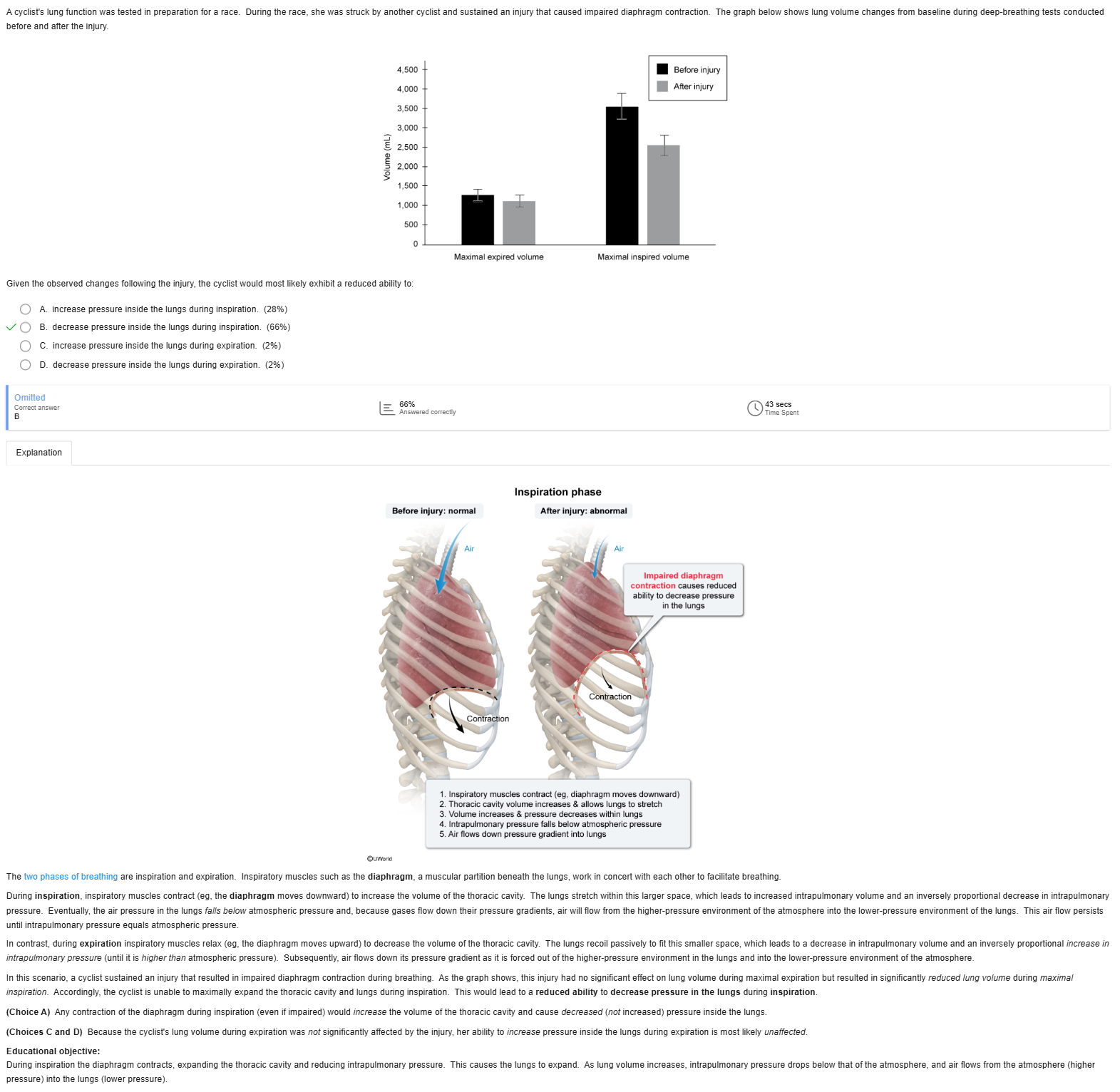 A cyclist's lung function was tested in preparation for a race. During the race, she was struck by another cyclist and sustained an injury that caused impaired diaphragm contraction. The graph below shows lung volume changes from baseline during deep-breathing tests conducted before and after the injury.

Volume (mL)
4,500
4,000
3,500
3,000
2,500
2,000
1,500
1,000
500
0

Before injury
After injury

Maximal expired volume
Maximal inspired volume

Given the observed changes following the injury, the cyclist would most likely exhibit a reduced ability to:

A. increase pressure inside the lungs during inspiration. (28%)
B. decrease pressure inside the lungs during inspiration. (66%)
C. increase pressure inside the lungs during expiration. (2%)
D. decrease pressure inside the lungs during expiration. (2%)

Omitted
Correct answer
B

66%
Answered correctly

43 secs
Time Spent

Explanation

Inspiration phase

Before injury: normal
After injury: abnormal

Air
Air

Impaired diaphragm contraction causes reduced ability to decrease pressure in the lungs

Contraction
Contraction

1. Inspiratory muscles contract (eg, diaphragm moves downward)
2. Thoracic cavity volume increases & allows lungs to stretch
3. Volume increases & pressure decreases within lungs
4. Intrapulmonary pressure falls below atmospheric pressure
5. Air flows down pressure gradient into lungs

©UWorld

The two phases of breathing are inspiration and expiration. Inspiratory muscles such as the diaphragm, a muscular partition beneath the lungs, work in concert with each other to facilitate breathing.

During inspiration, inspiratory muscles contract (eg, the diaphragm moves downward) to increase the volume of the thoracic cavity. The lungs stretch within this larger space, which leads to increased intrapulmonary volume and an inversely proportional decrease in intrapulmonary pressure. Eventually, the air pressure in the lungs falls below atmospheric pressure and, because gases flow down their pressure gradients, air will flow from the higher-pressure environment of the atmosphere into the lower-pressure environment of the lungs. This air flow persists until intrapulmonary pressure equals atmospheric pressure.

In contrast, during expiration inspiratory muscles relax (eg, the diaphragm moves upward) to decrease the volume of the thoracic cavity. The lungs recoil passively to fit this smaller space, which leads to a decrease in intrapulmonary volume and an inversely proportional increase in intrapulmonary pressure (until it is higher than atmospheric pressure). Subsequently, air flows down its pressure gradient as it is forced out of the higher-pressure environment in the lungs and into the lower-pressure environment of the atmosphere.

In this scenario, a cyclist sustained an injury that resulted in impaired diaphragm contraction during breathing. As the graph shows, this injury had no significant effect on lung volume during maximal expiration but resulted in significantly reduced lung volume during maximal inspiration. Accordingly, the cyclist is unable to maximally expand the thoracic cavity and lungs during inspiration. This would lead to a reduced ability to decrease pressure in the lungs during inspiration.

(Choice A) Any contraction of the diaphragm during inspiration (even if impaired) would increase the volume of the thoracic cavity and cause decreased (not increased) pressure inside the lungs.

(Choices C and D) Because the cyclist's lung volume during expiration was not significantly affected by the injury, her ability to increase pressure inside the lungs during expiration is most likely unaffected.

Educational objective:
During inspiration the diaphragm contracts, expanding the thoracic cavity and reducing intrapulmonary pressure. This causes the lungs to expand. As lung volume increases, intrapulmonary pressure drops below that of the atmosphere, and air flows from the atmosphere (higher pressure) into the lungs (lower pressure).